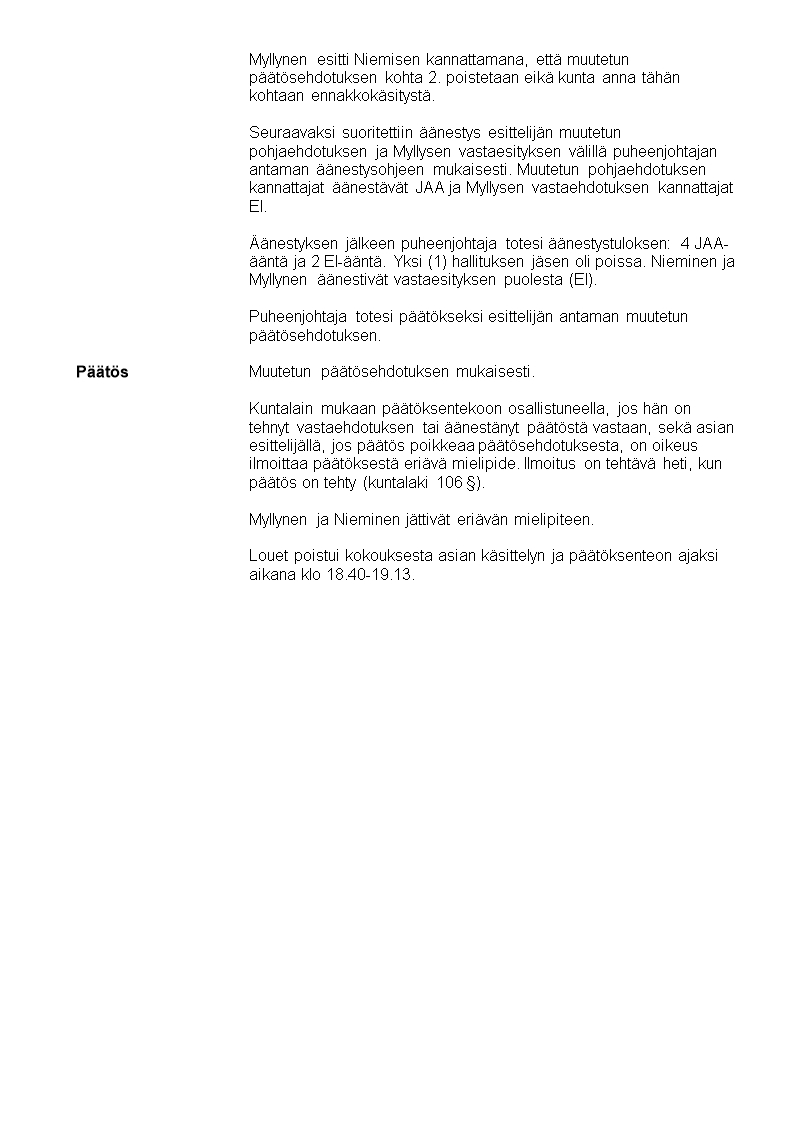 Myllynen esitti Niemisen kannattamana, että muutetun päätösehdotuksen kohta 2. poistetaan eikä kunta anna tähän kohtaan ennakkokäsitystä.

Seuraavaksi suoritettiin äänestys esittelijän muutetun pohjaehdotuksen ja Myllysen vastaesityksen välillä puheenjohtajan antaman äänestysohjeen mukaisesti. Muutetun pohjaehdotuksen kannattajat äänestävät JAA ja Myllysen vastaehdotuksen kannattajat EI.

Äänestyksen jälkeen puheenjohtaja totesi äänestystuloksen: 4 JAA-ääntä ja 2 EI-ääntä. Yksi (1) hallituksen jäsen oli poissa. Nieminen ja Myllynen äänestivät vastaesityksen puolesta (EI).

Puheenjohtaja totesi päätökseksi esittelijän antaman muutetun päätösehdotuksen.

Päätös

Muutetun päätösehdotuksen mukaisesti.

Kuntalain mukaan päätöksentekoon osallistuneella, jos hän on tehnyt vastaehdotuksen tai äänestänyt päätöstä vastaan, sekä asian esittelijällä, jos päätös poikkeaa päätösehdotuksesta, on oikeus ilmoittaa päätöksestä eriävä mielipide. Ilmoitus on tehtävä heti, kun päätös on tehty (kuntalaki 106 §).

Myllynen ja Nieminen jättivät eriävän mielipiteen.

Louet poistui kokouksesta asian käsittelyn ja päätöksenteon ajaksi aikana klo 18.40-19.13.